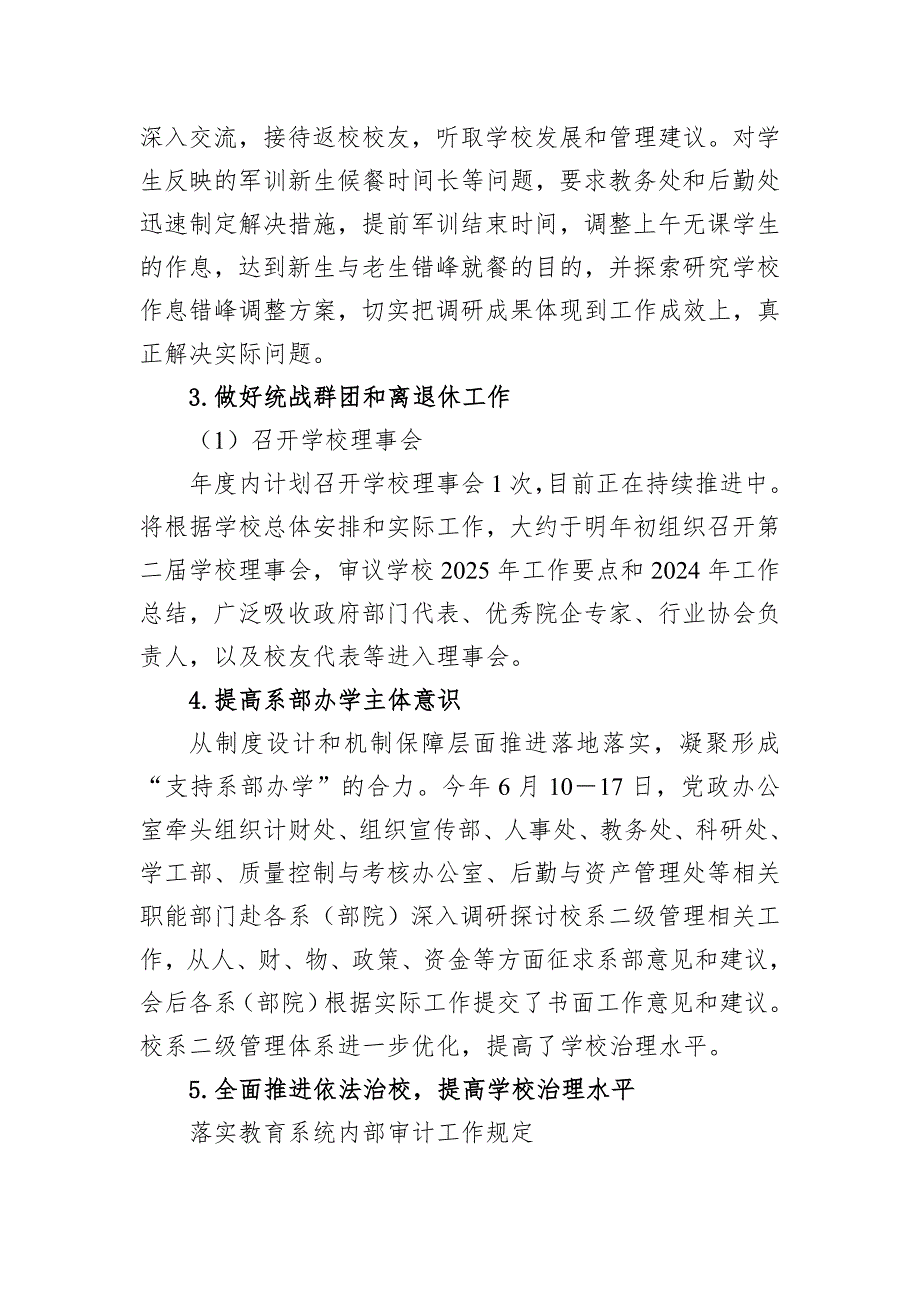 深入交流，接待返校校友，听取学校发展和管理建议。对学生反映的军训新生候餐时间长等问题，要求教务处和后勤处迅速制定解决措施，提前军训结束时间，调整上午无课学生的作息，达到新生与老生错峰就餐的目的，并探索研究学校作息错峰调整方案，切实把调研成果体现到工作成效上，真正解决实际问题。

3.做好统战群团和离退休工作

（1）召开学校理事会

年度内计划召开学校理事会1次，目前正在持续推进中。将根据学校总体安排和实际工作，大约于明年初组织召开第二届学校理事会，审议学校2025年工作要点和2024年工作总结，广泛吸收政府部门代表、优秀院企专家、行业协会负责人，以及校友代表等进入理事会。

4.提高系部办学主体意识

从制度设计和机制保障层面推进落地落实，凝聚形成“支持系部办学”的合力。今年6月10—17日，党政办公室牵头组织计财处、组织宣传部、人事处、教务处、科研处、学工部、质量控制与考核办公室、后勤与资产管理处等相关职能部门赴各系（部院）深入调研探讨校系二级管理相关工作，从人、财、物、政策、资金等方面征求系部意见和建议，会后各系（部院）根据实际工作提交了书面工作意见和建议。校系二级管理体系进一步优化，提高了学校治理水平。

5.全面推进依法治校，提高学校治理水平

落实教育系统内部审计工作规定